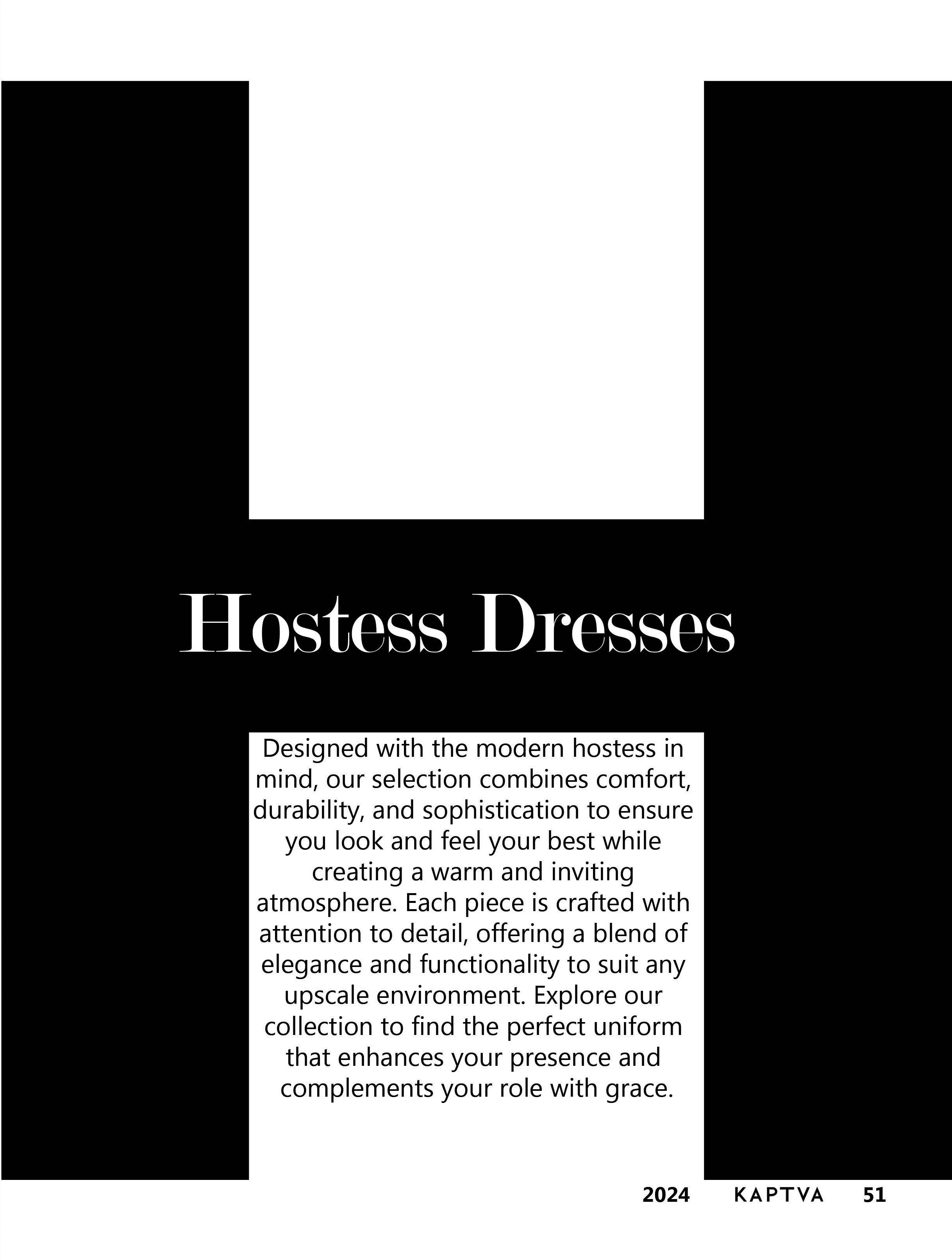 Hostess Dresses

Designed with the modern hostess in mind, our selection combines comfort, durability, and sophistication to ensure you look and feel your best while creating a warm and inviting atmosphere. Each piece is crafted with attention to detail, offering a blend of elegance and functionality to suit any upscale environment. Explore our collection to find the perfect uniform that enhances your presence and complements your role with grace.

2024 KAPTVA 51